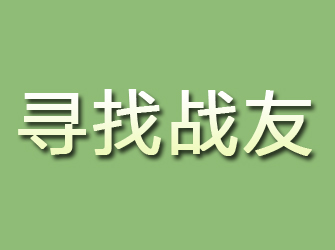 寻找战友